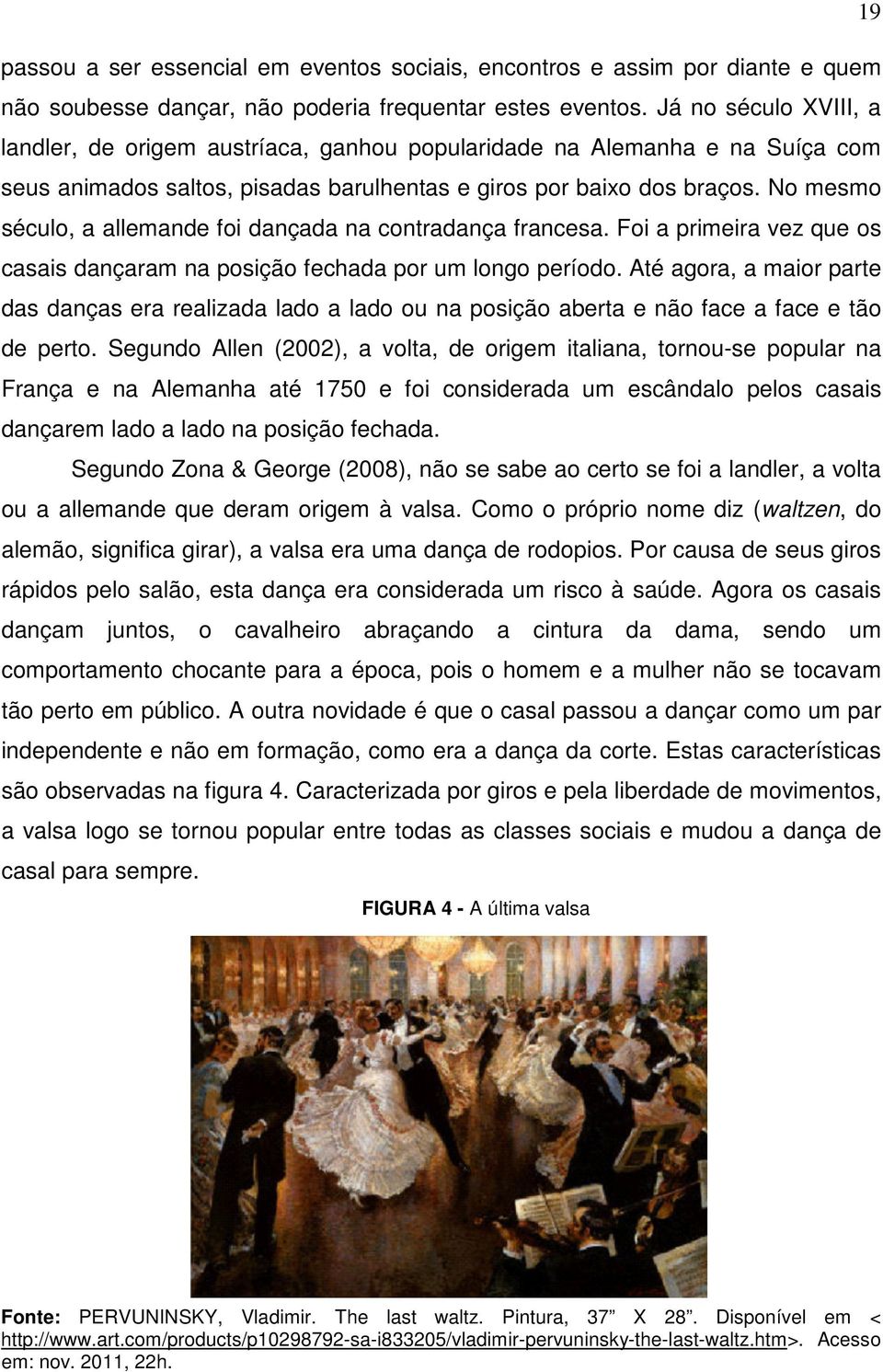 19

passou a ser essencial em eventos sociais, encontros e assim por diante e quem não soubesse dançar, não poderia frequentar estes eventos. Já no século XVIII, a landler, de origem austríaca, ganhou popularidade na Alemanha e na Suíça com seus animados saltos, pisadas barulhentas e giros por baixo dos braços. No mesmo século, a allemande foi dançada na contradança francesa. Foi a primeira vez que os casais dançaram na posição fechada por um longo período. Até agora, a maior parte das danças era realizada lado a lado ou na posição aberta e não face a face e tão de perto. Segundo Allen (2002), a volta, de origem italiana, tornou-se popular na França e na Alemanha até 1750 e foi considerada um escândalo pelos casais dançarem lado a lado na posição fechada.

Segundo Zona & George (2008), não se sabe ao certo se foi a landler, a volta ou a allemande que deram origem à valsa. Como o próprio nome diz (waltzen, do alemão, significa girar), a valsa era uma dança de rodopios. Por causa de seus giros rápidos pelo salão, esta dança era considerada um risco à saúde. Agora os casais dançam juntos, o cavalheiro abraçando a cintura da dama, sendo um comportamento chocante para a época, pois o homem e a mulher não se tocavam tão perto em público. A outra novidade é que o casal passou a dançar como um par independente e não em formação, como era a dança da corte. Estas características são observadas na figura 4. Caracterizada por giros e pela liberdade de movimentos, a valsa logo se tornou popular entre todas as classes sociais e mudou a dança de casal para sempre.

FIGURA 4 - A última valsa

Fonte: PERVUNINSKY, Vladimir. The last waltz. Pintura, 37” X 28”. Disponível em < http://www.art.com/products/p10298792-sa-i833205/vladimir-pervuninsky-the-last-waltz.htm>. Acesso em: nov. 2011, 22h.